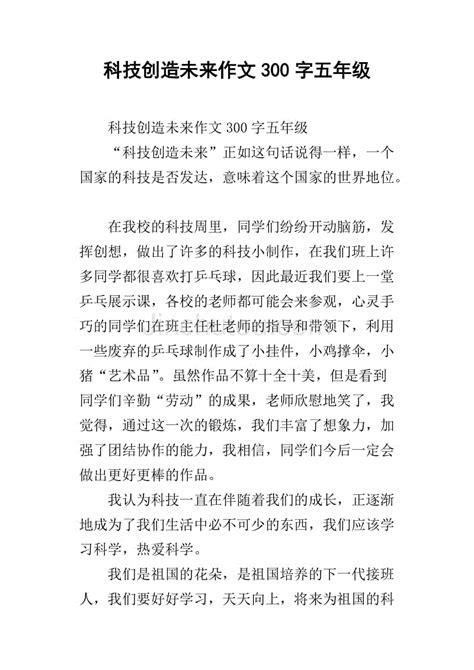 科技创造未来作文 300 字五年级

科技创造未来作文 300 字五年级

“科技创造未来”正如这句话说得一样，一个国家的科技是否发达，意味着这个国家的世界地位。

在我校的科技周里，同学们纷纷开动脑筋，发挥创想，做出了许多的科技小制作，在我们班上许多同学都很喜欢打乒乓球，因此最近我们要上一堂乒乓展示课，各校的老师都可能会来参观，心灵手巧的同学们在班主任杜老师的指导和带领下，利用一些废弃的乒乓球制作成了小挂件，小鸡撑伞，小猪“艺术品”。虽然作品不算十全十美，但是看到同学们辛勤“劳动”的成果，老师欣慰地笑了，我觉得，通过这一次的锻炼，我们丰富了想象力，加强了团结协作的能力，我相信，同学们今后一定会做出更好更棒的作品。

我认为科技一直在伴随着我们的成长，正逐渐地成为了我们生活中必不可少的东西，我们应该学习科学，热爱科学。

我们是祖国的花朵，是祖国培养的下一代接班人，我们要好好学习，天天向上，将来为祖国的科